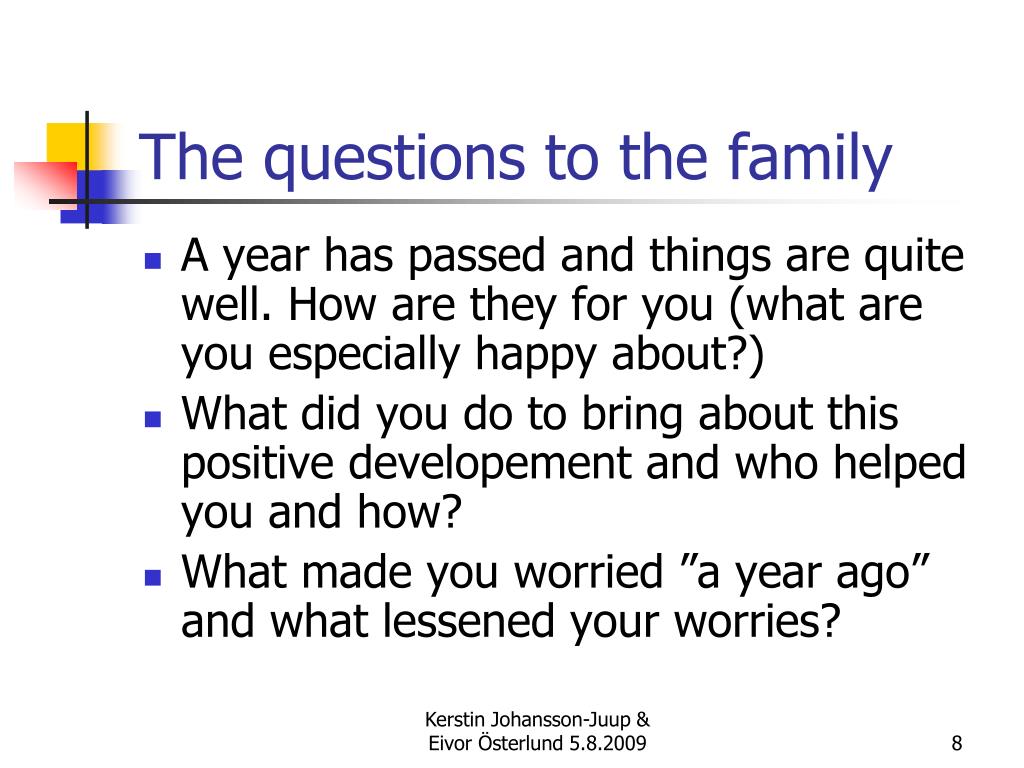 The questions to the family

- A year has passed and things are quite well. How are they for you (what are you especially happy about?)
- What did you do to bring about this positive developement and who helped you and how?
- What made you worried ”a year ago” and what lessened your worries?

Kerstin Johansson-Juup & Eivor Österlund 5.8.2009

8